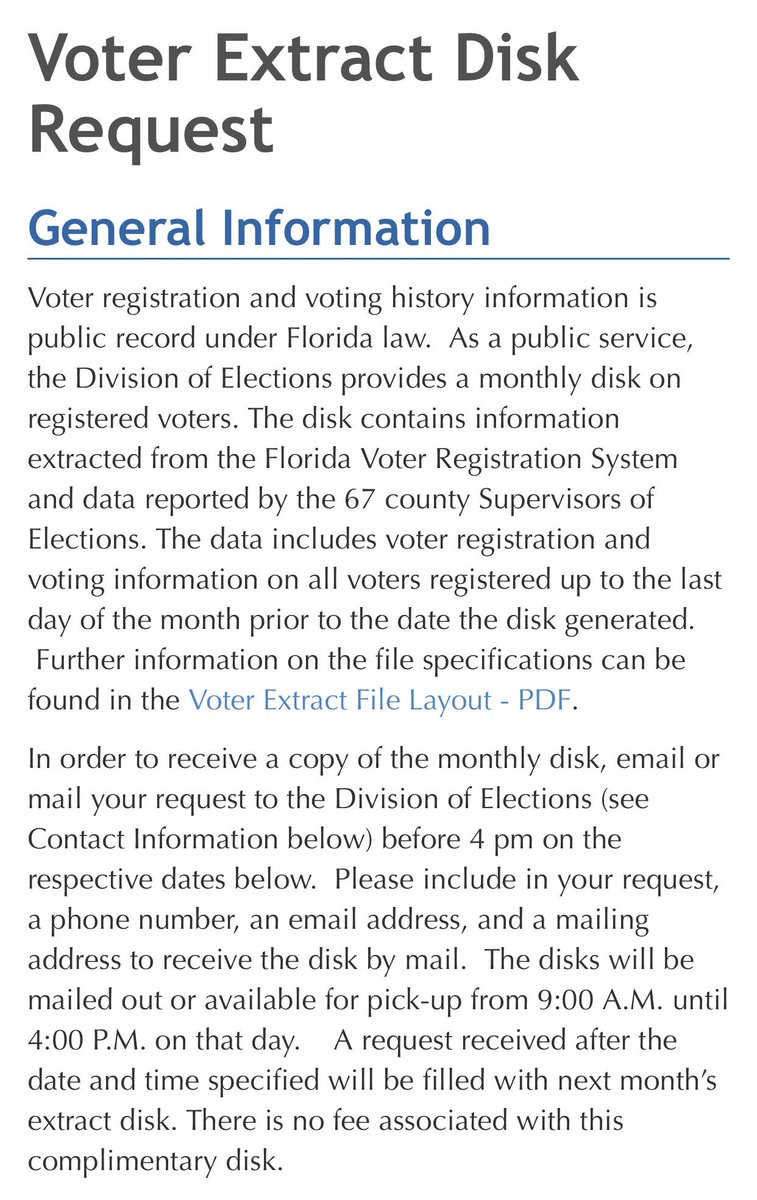 Voter Extract Disk Request

General Information

Voter registration and voting history information is public record under Florida law. As a public service, the Division of Elections provides a monthly disk on registered voters. The disk contains information extracted from the Florida Voter Registration System and data reported by the 67 county Supervisors of Elections. The data includes voter registration and voting information on all voters registered up to the last day of the month prior to the date the disk generated. Further information on the file specifications can be found in the Voter Extract File Layout - PDF.

In order to receive a copy of the monthly disk, email or mail your request to the Division of Elections (see Contact Information below) before 4 pm on the respective dates below. Please include in your request, a phone number, an email address, and a mailing address to receive the disk by mail. The disks will be mailed out or available for pick-up from 9:00 A.M. until 4:00 P.M. on that day. A request received after the date and time specified will be filled with next month's extract disk. There is no fee associated with this complimentary disk.